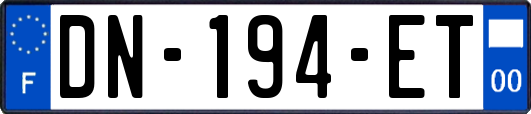 F
DN-194-ET
00